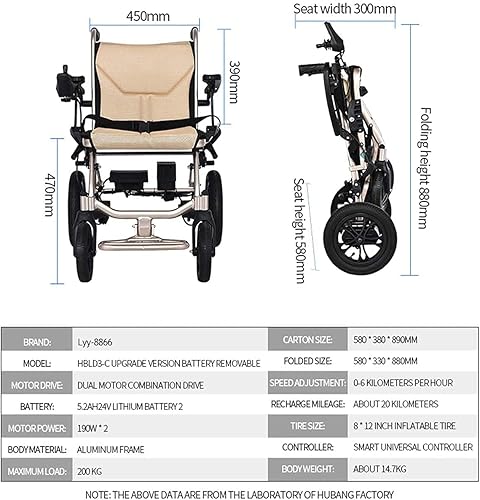 450mm

390mm

470mm

Seat width 300mm

Folding height 880mm

Seat height 580mm

| BRAND: | Lyy-8866 | CARTON SIZE: | 580 * 380 * 890MM |
|---|---|---|---|
| MODEL: | HBLD3-C UPGRADE VERSION BATTERY REMOVABLE | FOLDED SIZE: | 580 * 330 * 880MM |
| MOTOR DRIVE: | DUAL MOTOR COMBINATION DRIVE | SPEED ADJUSTMENT: | 0-6 KILOMETERS PER HOUR |
| BATTERY: | 5.2AH24V LITHIUM BATTERY 2 | RECHARGE MILEAGE: | ABOUT 20 KILOMETERS |
| MOTOR POWER: | 190W * 2 | TIRE SIZE: | 8 * 12 INCH INFLATABLE TIRE |
| BODY MATERIAL: | ALUMINUM FRAME | CONTROLLER: | SMART UNIVERSAL CONTROLLER |
| MAXIMUM LOAD: | 200 KG | BODY WEIGHT: | ABOUT 14.7KG |

NOTE: THE ABOVE DATA ARE FROM THE LABORATORY OF HUBANG FACTORY